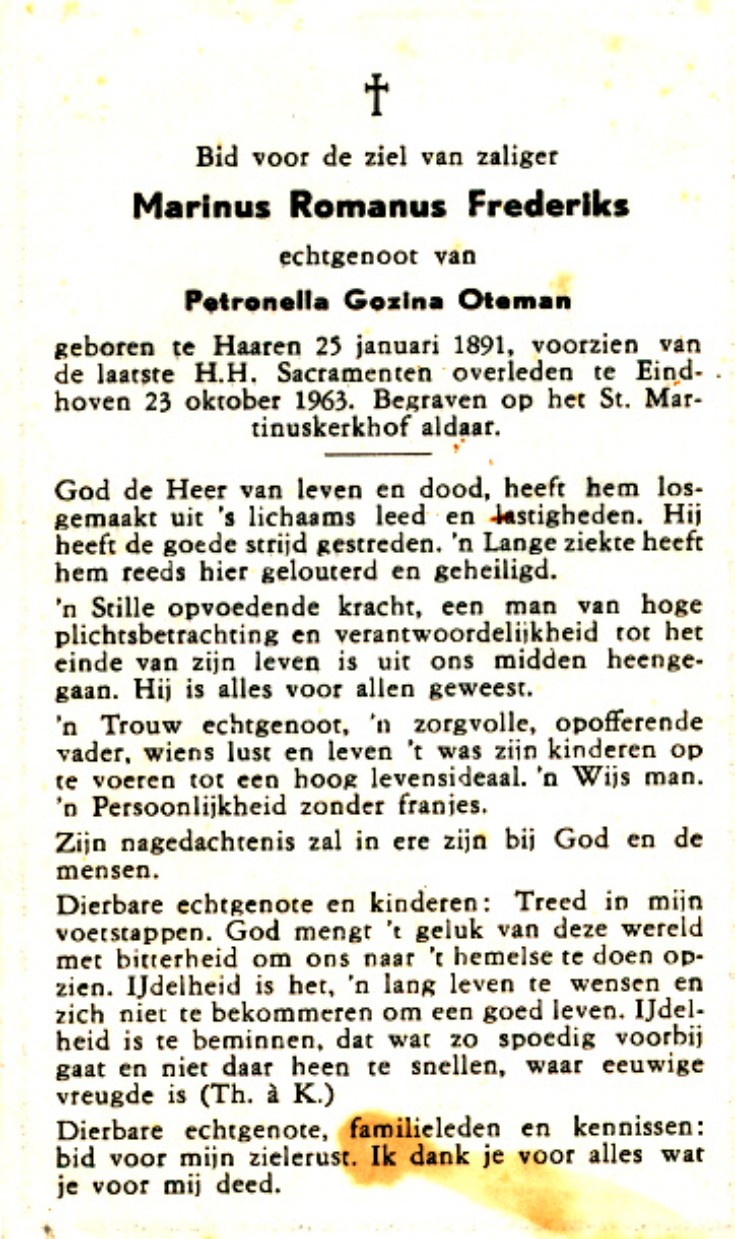 †

Bid voor de ziel van zaliger

Marinus Romanus Frederiks

echtgenoot van

Petronella Gozina Oteman

geboren te Haaren 25 januari 1891, voorzien van de laatste H.H. Sacramenten overleden te Eindhoven 23 oktober 1963. Begraven op het St. Martinuskerkhof aldaar.

God de Heer van leven en dood, heeft hem losgemaakt uit 's lichaams leed en lastigheden. Hij heeft de goede strijd gestreden. 'n Lange ziekte heeft hem reeds hier gelouterd en geheiligd.

'n Stille opvoedende kracht, een man van hoge plichtsbetrachting en verantwoordelijkheid tot het einde van zijn leven is uit ons midden heengegaan. Hij is alles voor allen geweest.

'n Trouw echtgenoot, 'n zorgvolle, opofferende vader, wiens lust en leven 't was zijn kinderen op te voeren tot een hoog levensideaal. 'n Wijs man. 'n Persoonlijkheid zonder franjes.

Zijn nagedachtenis zal in ere zijn bij God en de mensen.

Dierbare echtgenote en kinderen: Treed in mijn voetstappen. God mengt 't geluk van deze wereld met bitterheid om ons naar 't hemelse te doen opzien. IJdelheid is het, 'n lang leven te wensen en zich niet te bekommeren om een goed leven. IJdelheid is te beminnen, dat wat zo spoedig voorbij gaat en niet daar heen te snellen, waar eeuwige vreugde is (Th. à K.)

Dierbare echtgenote, familieleden en kennissen: bid voor mijn zielerust. Ik dank je voor alles wat je voor mij deed.